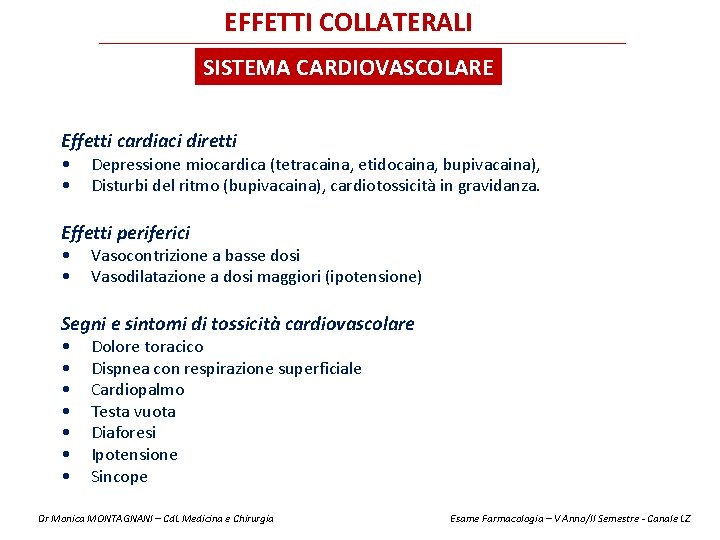 EFFETTI COLLATERALI

SISTEMA CARDIOVASCOLARE

Effetti cardiaci diretti
• Depressione miocardica (tetracaina, etidocaina, bupivacaina),
• Disturbi del ritmo (bupivacaina), cardiotossicità in gravidanza.

Effetti periferici
• Vasocontrizione a basse dosi
• Vasodilatazione a dosi maggiori (ipotensione)

Segni e sintomi di tossicità cardiovascolare
• Dolore toracico
• Dispnea con respirazione superficiale
• Cardiopalmo
• Testa vuota
• Diaforesi
• Ipotensione
• Sincope

Dr Monica MONTAGNANI – CdL Medicina e Chirurgia

Esame Farmacologia – V Anno/II Semestre - Canale LZ